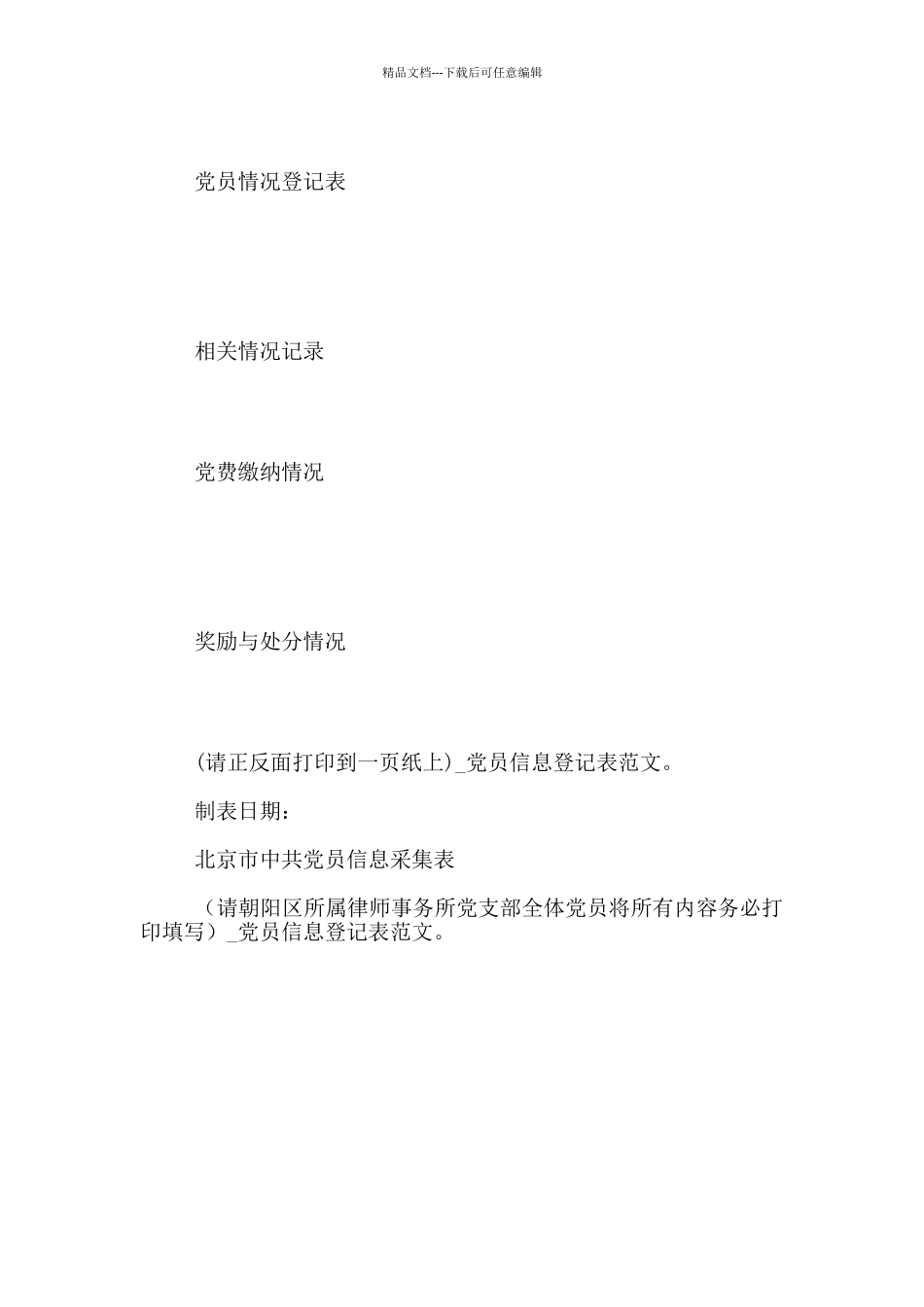 精品文档---下载后可任意编辑

党员情况登记表

相关情况记录

党费缴纳情况

奖励与处分情况

(请正反面打印到一页纸上)_党员信息登记表范文。

制表日期：

北京市中共党员信息采集表

（请朝阳区所属律师事务所党支部全体党员将所有内容务必打印填写）_党员信息登记表范文。